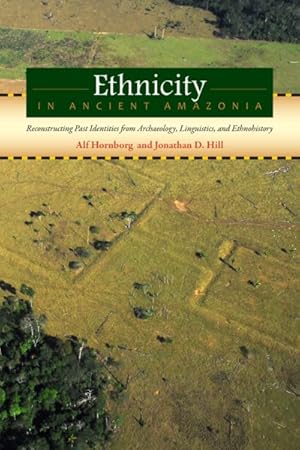 Ethnicity
IN ANCIENT AMAZONIA

Reconstructing Past Identities from Archaeology, Linguistics, and Ethnohistory

Alf Hornborg and Jonathan D. Hill